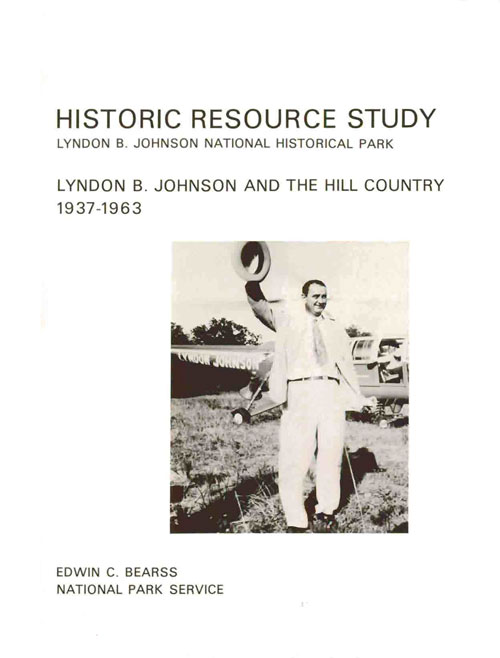 HISTORIC RESOURCE STUDY
LYNDON B. JOHNSON NATIONAL HISTORICAL PARK

LYNDON B. JOHNSON AND THE HILL COUNTRY
1937-1963

LYNDON JOHNSON

EDWIN C. BEARSS
NATIONAL PARK SERVICE